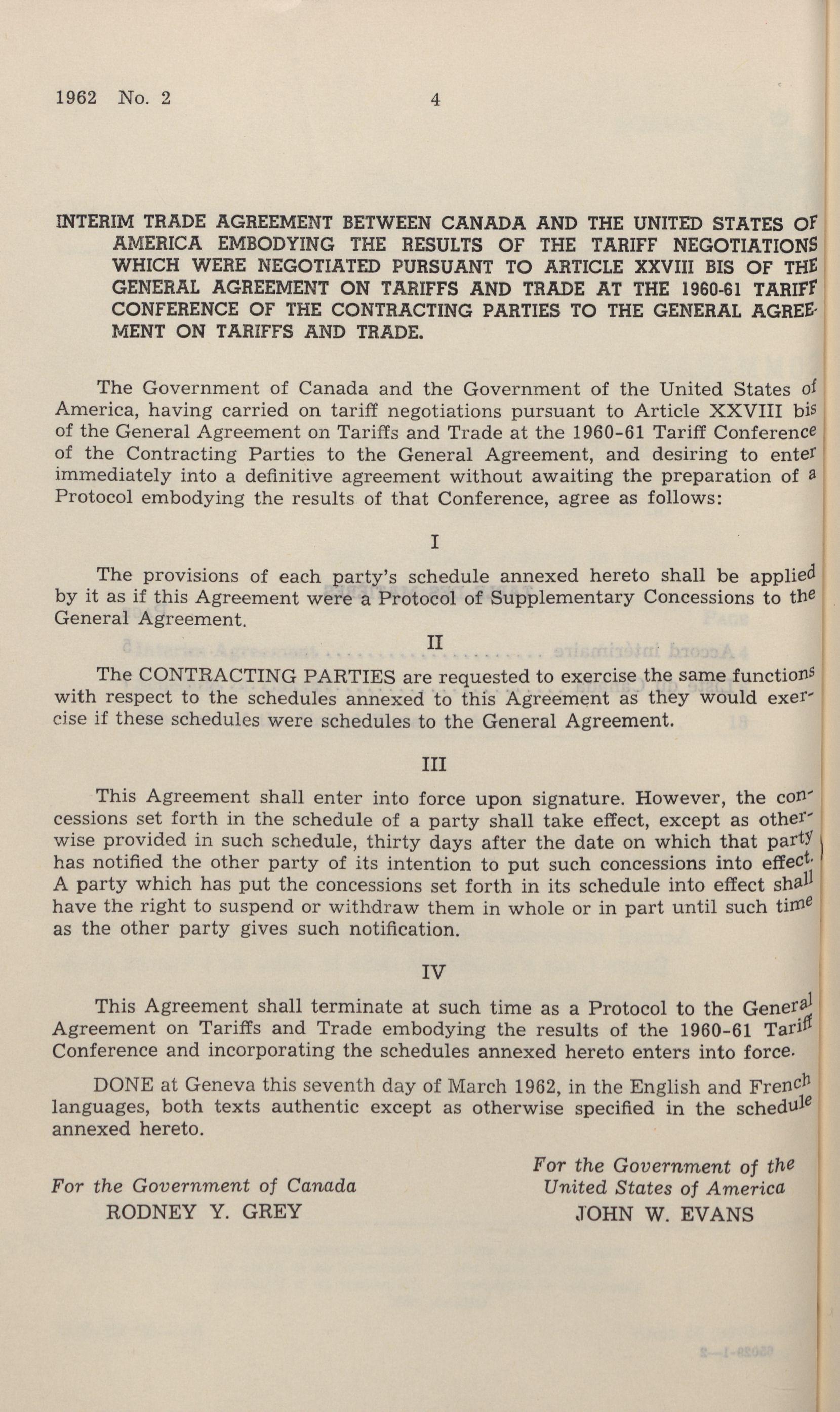 1962 No. 2 4

INTERIM TRADE AGREEMENT BETWEEN CANADA AND THE UNITED STATES OF AMERICA EMBODYING THE RESULTS OF THE TARIFF NEGOTIATIONS WHICH WERE NEGOTIATED PURSUANT TO ARTICLE XXVIII BIS OF THE GENERAL AGREEMENT ON TARIFFS AND TRADE AT THE 1960-61 TARIFF CONFERENCE OF THE CONTRACTING PARTIES TO THE GENERAL AGREEMENT ON TARIFFS AND TRADE.

The Government of Canada and the Government of the United States of America, having carried on tariff negotiations pursuant to Article XXVIII bis of the General Agreement on Tariffs and Trade at the 1960-61 Tariff Conference of the Contracting Parties to the General Agreement, and desiring to enter immediately into a definitive agreement without awaiting the preparation of a Protocol embodying the results of that Conference, agree as follows:

I

The provisions of each party's schedule annexed hereto shall be applied by it as if this Agreement were a Protocol of Supplementary Concessions to the General Agreement.

II

The CONTRACTING PARTIES are requested to exercise the same functions with respect to the schedules annexed to this Agreement as they would exercise if these schedules were schedules to the General Agreement.

III

This Agreement shall enter into force upon signature. However, the concessions set forth in the schedule of a party shall take effect, except as otherwise provided in such schedule, thirty days after the date on which that party has notified the other party of its intention to put such concessions into effect. A party which has put the concessions set forth in its schedule into effect shall have the right to suspend or withdraw them in whole or in part until such time as the other party gives such notification.

IV

This Agreement shall terminate at such time as a Protocol to the General Agreement on Tariffs and Trade embodying the results of the 1960-61 Tariff Conference and incorporating the schedules annexed hereto enters into force.

DONE at Geneva this seventh day of March 1962, in the English and French languages, both texts authentic except as otherwise specified in the schedule annexed hereto.

For the Government of Canada
RODNEY Y. GREY

For the Government of the United States of America
JOHN W. EVANS